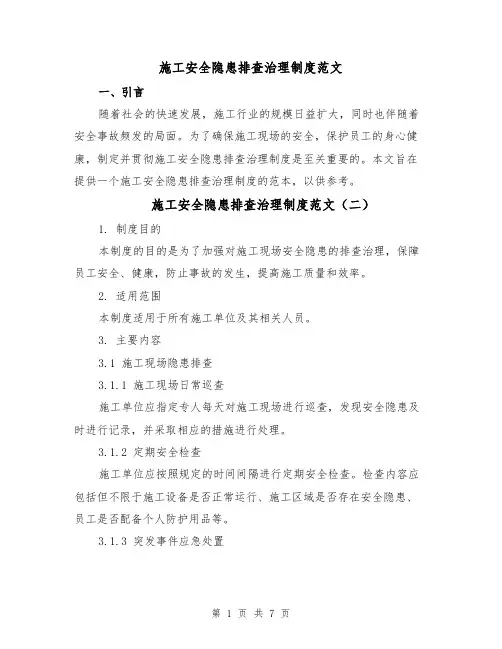 施工安全隐患排查治理制度范文

一、引言

随着社会的快速发展，施工行业的规模日益扩大，同时也伴随着安全事故频发的局面。为了确保施工现场的安全，保护员工的身心健康，制定并贯彻施工安全隐患排查治理制度是至关重要的。本文旨在提供一个施工安全隐患排查治理制度的范本，以供参考。

施工安全隐患排查治理制度范文（二）

1. 制度目的

本制度的目的是为了加强对施工现场安全隐患的排查治理，保障员工安全、健康，防止事故的发生，提高施工质量和效率。

2. 适用范围

本制度适用于所有施工单位及其相关人员。

3. 主要内容

3.1 施工现场隐患排查

3.1.1 施工现场日常巡查

施工单位应指定专人每天对施工现场进行巡查，发现安全隐患及时进行记录，并采取相应的措施进行处理。

3.1.2 定期安全检查

施工单位应按照规定的时间间隔进行定期安全检查。检查内容应包括但不限于施工设备是否正常运行、施工区域是否存在安全隐患、员工是否配备个人防护用品等。

3.1.3 突发事件应急处置

第 1 页 共 7 页